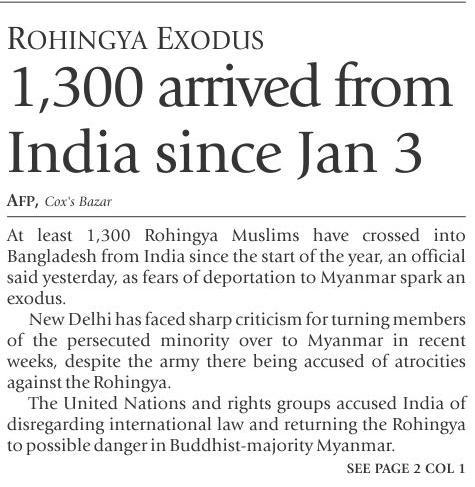 ROHINGYA EXODUS

1,300 arrived from India since Jan 3

AFP, Cox's Bazar

At least 1,300 Rohingya Muslims have crossed into Bangladesh from India since the start of the year, an official said yesterday, as fears of deportation to Myanmar spark an exodus.

New Delhi has faced sharp criticism for turning members of the persecuted minority over to Myanmar in recent weeks, despite the army there being accused of atrocities against the Rohingya.

The United Nations and rights groups accused India of disregarding international law and returning the Rohingya to possible danger in Buddhist-majority Myanmar.

SEE PAGE 2 COL 1